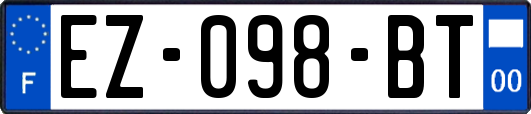 F

EZ-098-BT

00